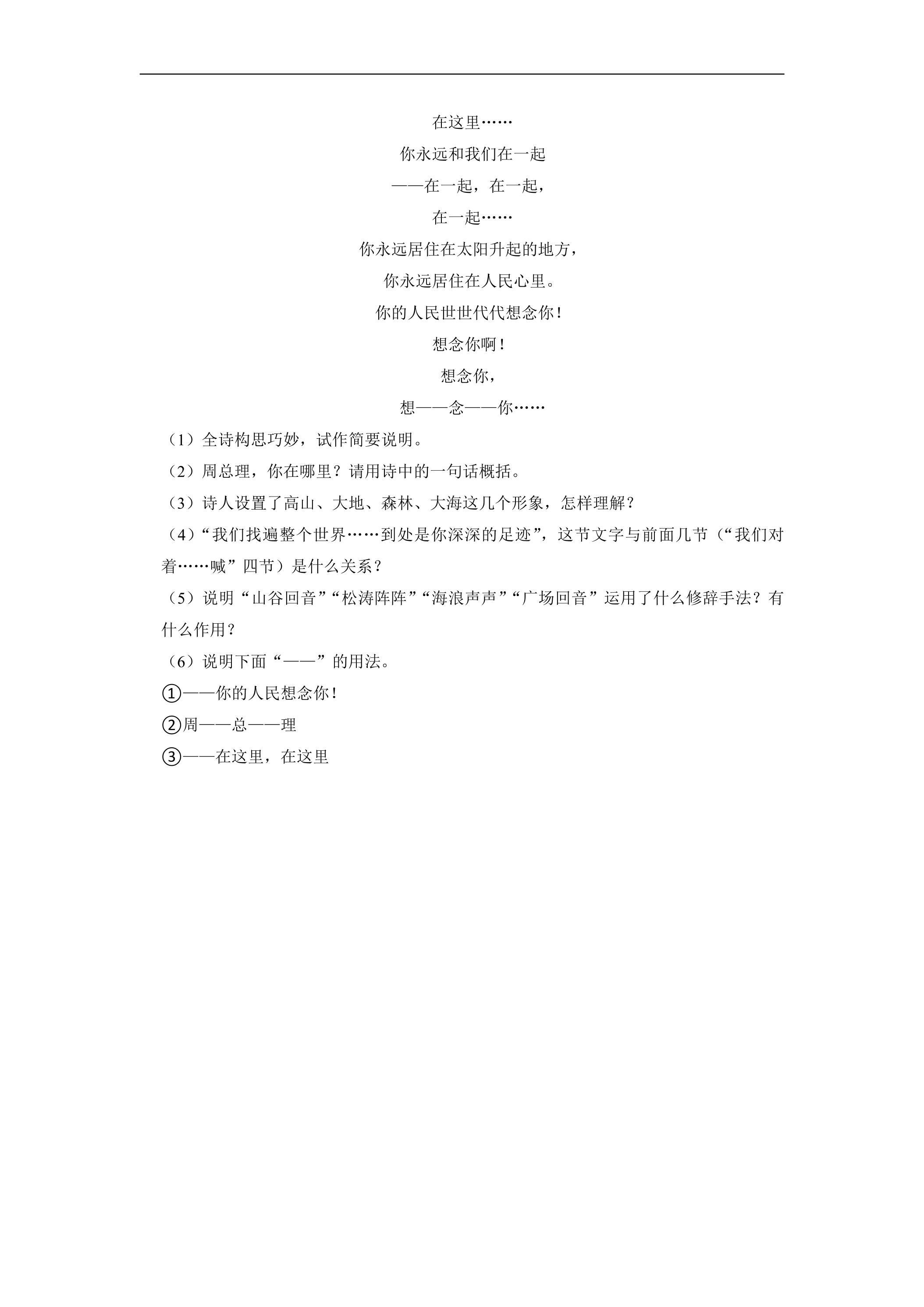 在这里……

你永远和我们在一起

——在一起，在一起，

在一起……

你永远居住在太阳升起的地方，

你永远居住在人民心里。

你的人民世世代代想念你！

想念你啊！

想念你，

想——念——你……

（1）全诗构思巧妙，试作简要说明。

（2）周总理，你在哪里？请用诗中的一句话概括。

（3）诗人设置了高山、大地、森林、大海这几个形象，怎样理解？

（4）“我们找遍整个世界……到处是你深深的足迹”，这节文字与前面几节（“我们对着……喊”四节）是什么关系？

（5）说明“山谷回音”“松涛阵阵”“海浪声声”“广场回音”运用了什么修辞手法？有什么作用？

（6）说明下面“——”的用法。

①——你的人民想念你！

②周——总——理

③——在这里，在这里